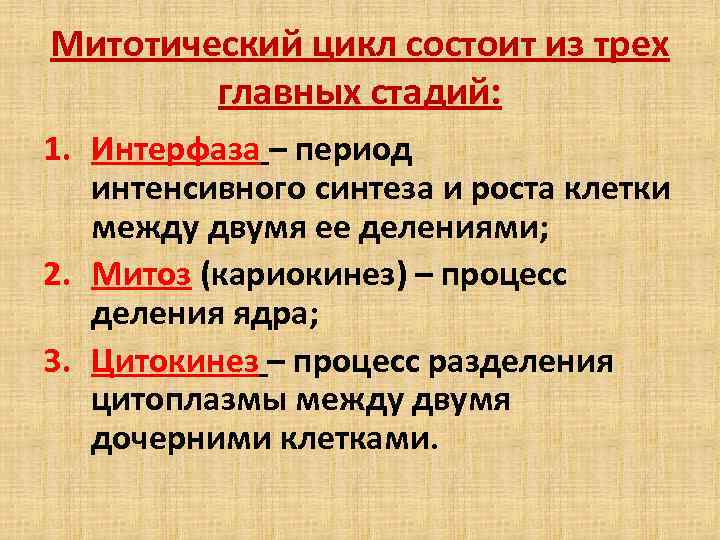 Митотический цикл состоит из трех главных стадий:

1. Интерфаза – период интенсивного синтеза и роста клетки между двумя ее делениями;
2. Митоз (кариокинез) – процесс деления ядра;
3. Цитокинез – процесс разделения цитоплазмы между двумя дочерними клетками.